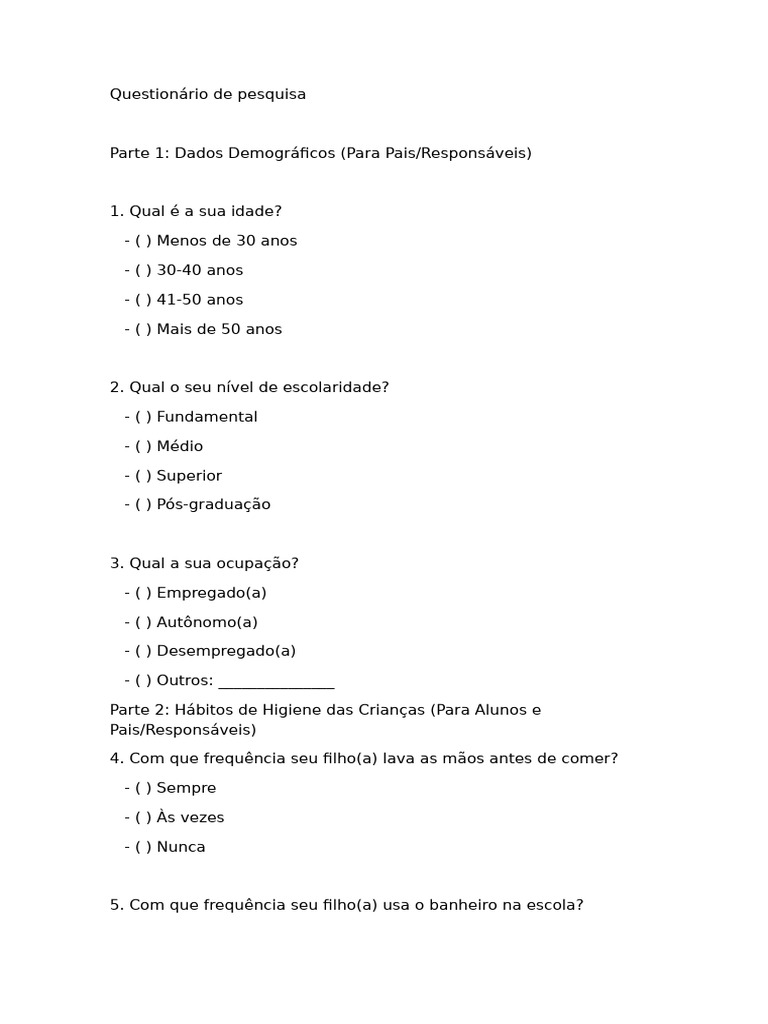 Questionário de pesquisa

Parte 1: Dados Demográficos (Para Pais/Responsáveis)

1. Qual é a sua idade?
- ( ) Menos de 30 anos
- ( ) 30-40 anos
- ( ) 41-50 anos
- ( ) Mais de 50 anos

2. Qual o seu nível de escolaridade?
- ( ) Fundamental
- ( ) Médio
- ( ) Superior
- ( ) Pós-graduação

3. Qual a sua ocupação?
- ( ) Empregado(a)
- ( ) Autônomo(a)
- ( ) Desempregado(a)
- ( ) Outros: _______________
Parte 2: Hábitos de Higiene das Crianças (Para Alunos e Pais/Responsáveis)
4. Com que frequência seu filho(a) lava as mãos antes de comer?
- ( ) Sempre
- ( ) Às vezes
- ( ) Nunca

5. Com que frequência seu filho(a) usa o banheiro na escola?